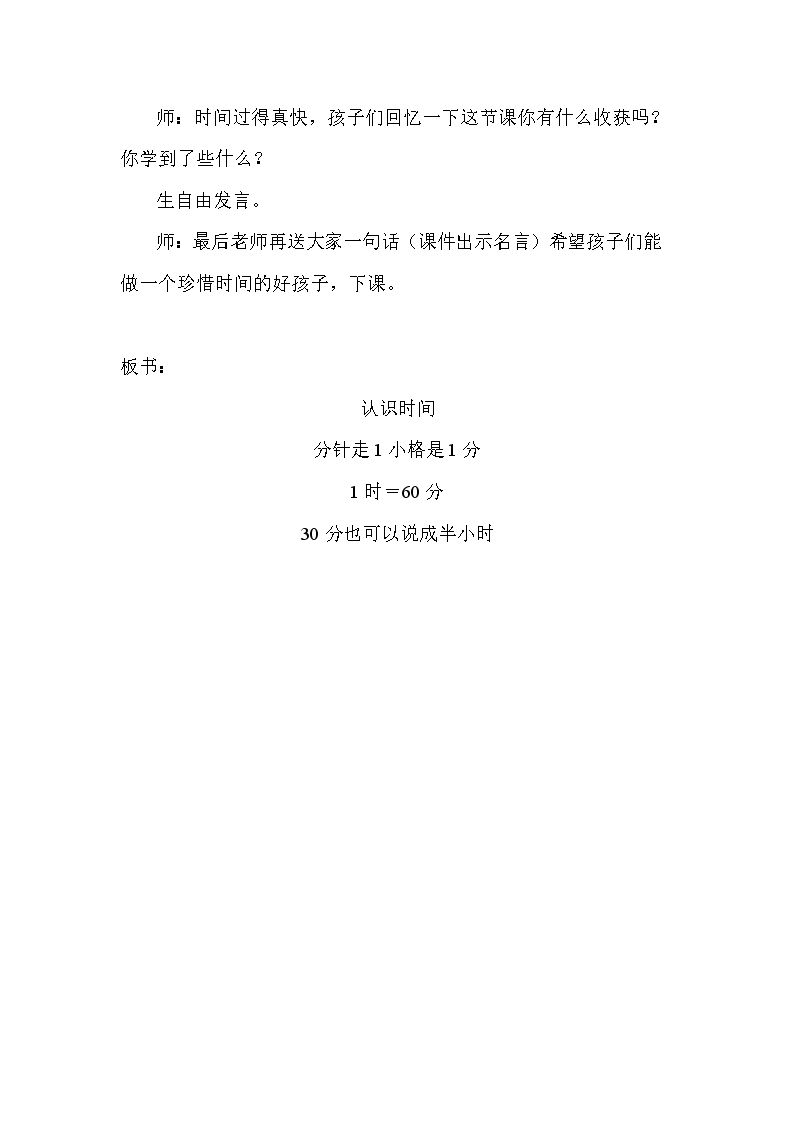 师：时间过得真快，孩子们回忆一下这节课你有什么收获吗？你学到了些什么？

生自由发言。

师：最后老师再送大家一句话（课件出示名言）希望孩子们能做一个珍惜时间的好孩子，下课。

板书：

认识时间

分针走 1 小格是 1 分

1 时＝60 分

30 分也可以说成半小时